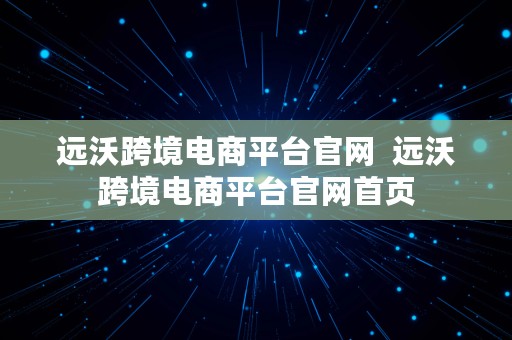 远沃跨境电商平台官网 远沃跨境电商平台官网首页